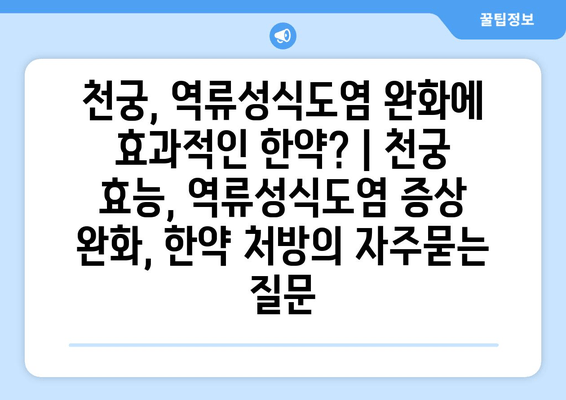 꿀팁정보

천궁, 역류성식도염 완화에 효과적인 한약? | 천궁 효능, 역류성식도염 증상 완화, 한약 처방의 자주묻는 질문